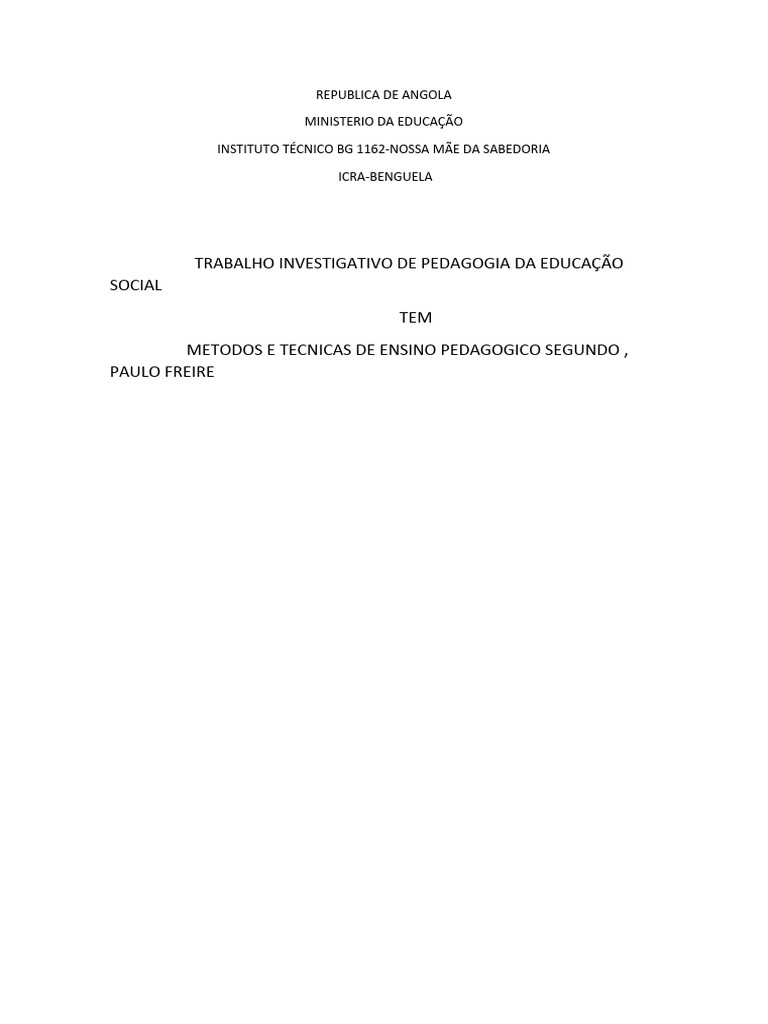 REPUBLICA DE ANGOLA

MINISTERIO DA EDUCAÇÃO

INSTITUTO TÉCNICO BG 1162-NOSSA MÃE DA SABEDORIA

ICRA-BENGUELA

TRABALHO INVESTIGATIVO DE PEDAGOGIA DA EDUCAÇÃO SOCIAL

TEM

METODOS E TECNICAS DE ENSINO PEDAGOGICO SEGUNDO , PAULO FREIRE